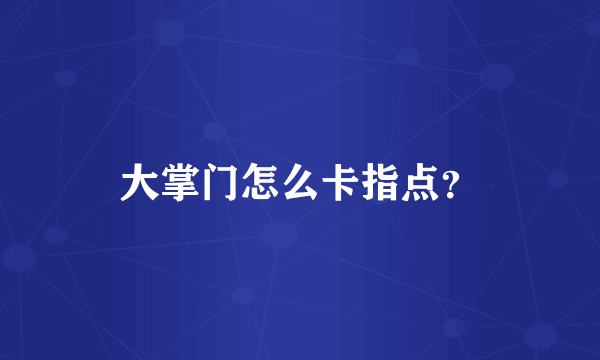 大掌门怎么卡指点?